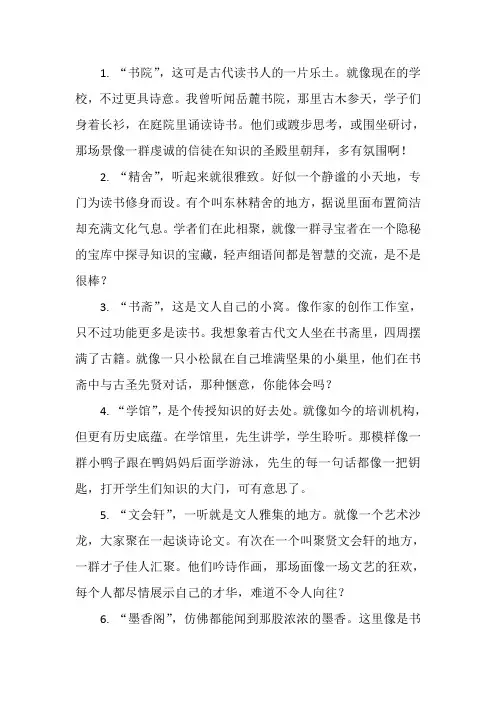 1. “书院”，这可是古代读书人的一片乐土。就像现在的学校，不过更具诗意。我曾听闻岳麓书院，那里古木参天，学子们身着长衫，在庭院里诵读诗书。他们或踱步思考，或围坐研讨，那场景像一群虔诚的信徒在知识的圣殿里朝拜，多有氛围啊！

2. “精舍”，听起来就很雅致。好似一个静谧的小天地，专门为读书修身而设。有个叫东林精舍的地方，据说里面布置简洁却充满文化气息。学者们在此相聚，就像一群寻宝者在一个隐秘的宝库中探寻知识的宝藏，轻声细语间都是智慧的交流，是不是很棒？

3. “书斋”，这是文人自己的小窝。像作家的创作工作室，只不过功能更多是读书。我想象着古代文人坐在书斋里，四周摆满了古籍。就像一只小松鼠在自己堆满坚果的小巢里，他们在书斋中与古圣先贤对话，那种惬意，你能体会吗？

4. “学馆”，是个传授知识的好去处。就像如今的培训机构，但更有历史底蕴。在学馆里，先生讲学，学生聆听。那模样像一群小鸭子跟在鸭妈妈后面学游泳，先生的每一句话都像一把钥匙，打开学生们知识的大门，可有意思了。

5. “文会轩”，一听就是文人雅集的地方。就像一个艺术沙龙，大家聚在一起谈诗论文。有次在一个叫聚贤文会轩的地方，一群才子佳人汇聚。他们吟诗作画，那场面像一场文艺的狂欢，每个人都尽情展示自己的才华，难道不令人向往？

6. “墨香阁”，仿佛都能闻到那股浓浓的墨香。这里像是书